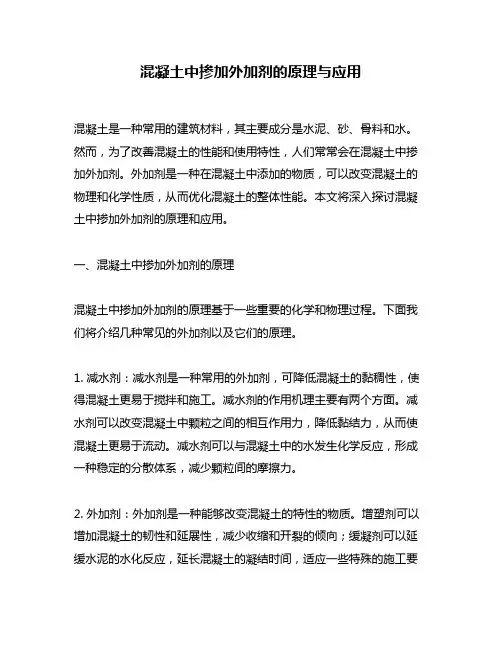 混凝土中掺加外加剂的原理与应用

混凝土是一种常用的建筑材料，其主要成分是水泥、砂、骨料和水。然而，为了改善混凝土的性能和使用特性，人们常常会在混凝土中掺加外加剂。外加剂是一种在混凝土中添加的物质，可以改变混凝土的物理和化学性质，从而优化混凝土的整体性能。本文将深入探讨混凝土中掺加外加剂的原理和应用。

一、混凝土中掺加外加剂的原理

混凝土中掺加外加剂的原理基于一些重要的化学和物理过程。下面我们将介绍几种常见的外加剂以及它们的原理。

1. 减水剂：减水剂是一种常用的外加剂，可降低混凝土的黏稠性，使得混凝土更易于搅拌和施工。减水剂的作用机理主要有两个方面。减水剂可以改变混凝土中颗粒之间的相互作用力，降低黏结力，从而使混凝土更易于流动。减水剂可以与混凝土中的水发生化学反应，形成一种稳定的分散体系，减少颗粒间的摩擦力。

2. 外加剂：外加剂是一种能够改变混凝土的特性的物质。增塑剂可以增加混凝土的韧性和延展性，减少收缩和开裂的倾向；缓凝剂可以延缓水泥的水化反应，延长混凝土的凝结时间，适应一些特殊的施工要